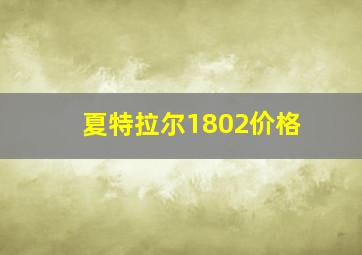 夏特拉尔1802价格